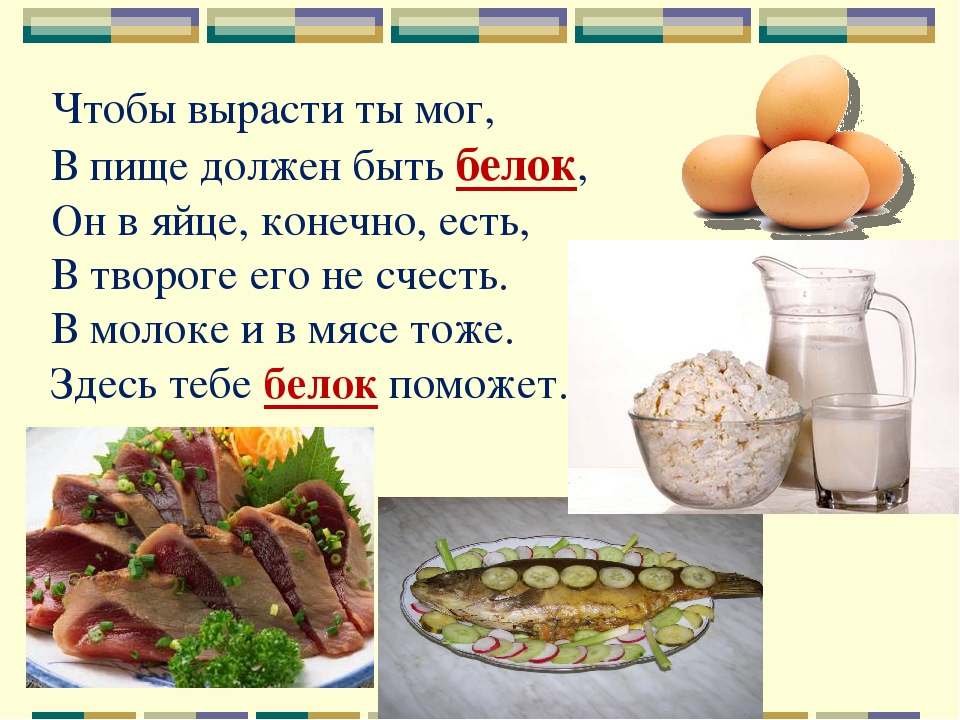 Чтобы вырасти ты мог,
В пище должен быть белок,
Он в яйце, конечно, есть,
В твороге его не счесть.
В молоке и в мясе тоже.
Здесь тебе белок поможет.